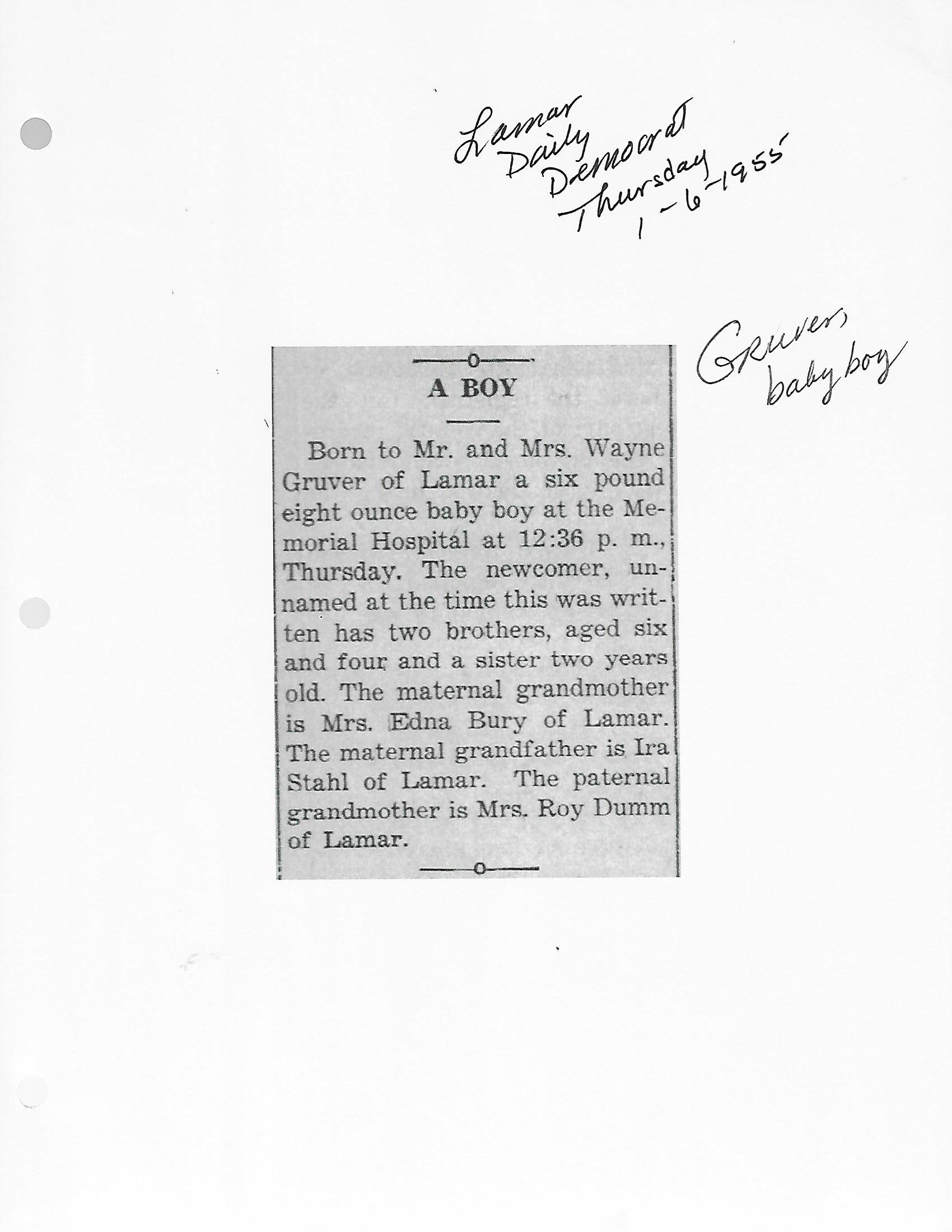 Lamar
Daily
Democrat
Thursday
1-6-1955

Gruver,
baby boy

A BOY

Born to Mr. and Mrs. Wayne Gruver of Lamar a six pound eight ounce baby boy at the Memorial Hospital at 12:36 p. m., Thursday. The newcomer, unnamed at the time this was written has two brothers, aged six and four and a sister two years old. The maternal grandmother is Mrs. Edna Bury of Lamar. The maternal grandfather is Ira Stahl of Lamar. The paternal grandmother is Mrs. Roy Dumm of Lamar.